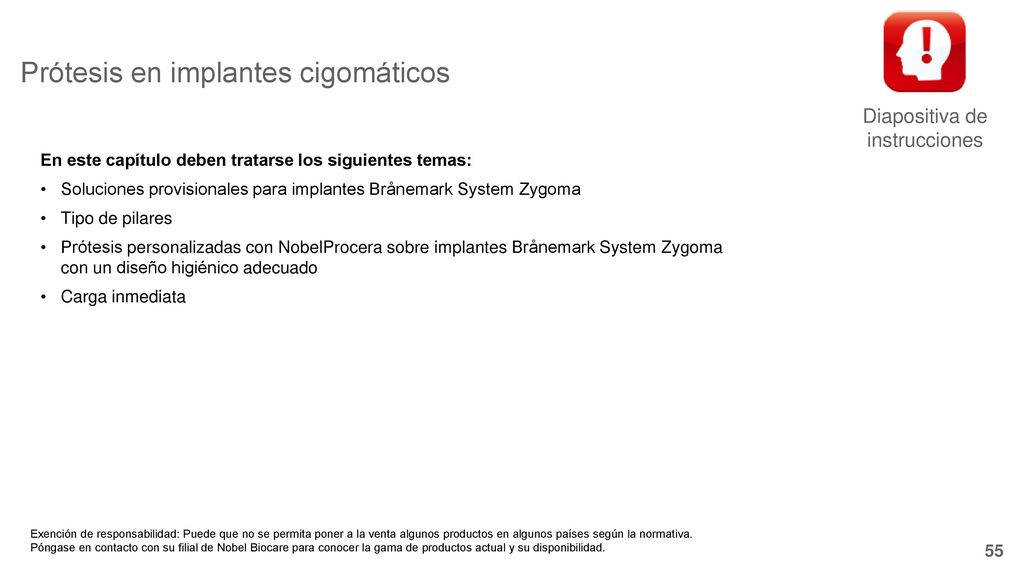 Prótesis en implantes cigomáticos

Diapositiva de instrucciones

En este capítulo deben tratarse los siguientes temas:

• Soluciones provisionales para implantes Brånemark System Zygoma

• Tipo de pilares

• Prótesis personalizadas con NobelProcera sobre implantes Brånemark System Zygoma con un diseño higiénico adecuado

• Carga inmediata

Exención de responsabilidad: Puede que no se permita poner a la venta algunos productos en algunos países según la normativa.
Póngase en contacto con su filial de Nobel Biocare para conocer la gama de productos actual y su disponibilidad.

55